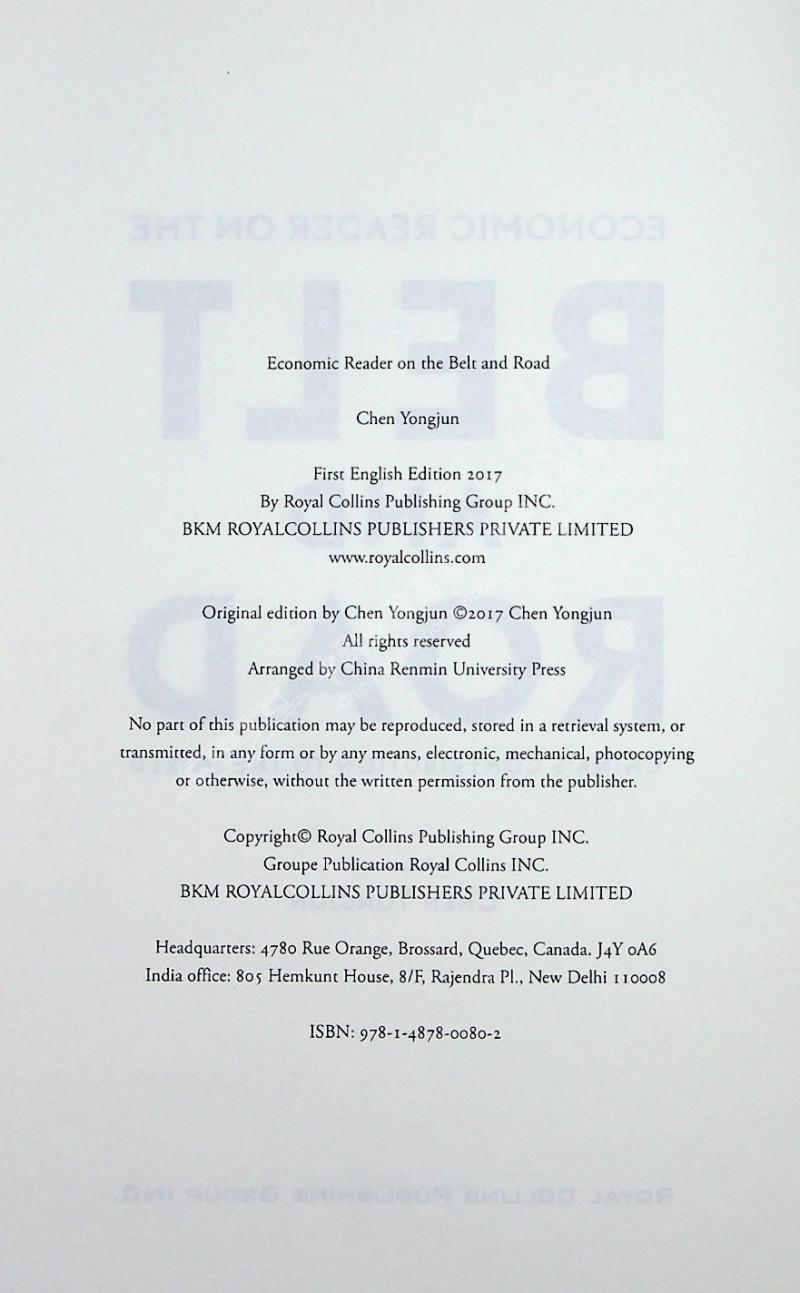 Economic Reader on the Belt and Road

Chen Yongjun

First English Edition 2017
By Royal Collins Publishing Group INC.
BKM ROYALCOLLINS PUBLISHERS PRIVATE LIMITED
www.royalcollins.com

Original edition by Chen Yongjun ©2017 Chen Yongjun
All rights reserved
Arranged by China Renmin University Press

No part of this publication may be reproduced, stored in a retrieval system, or transmitted, in any form or by any means, electronic, mechanical, photocopying or otherwise, without the written permission from the publisher.

Copyright© Royal Collins Publishing Group INC.
Groupe Publication Royal Collins INC.
BKM ROYALCOLLINS PUBLISHERS PRIVATE LIMITED

Headquarters: 4780 Rue Orange, Brossard, Quebec, Canada. J4Y 0A6
India office: 805 Hemkunt House, 8/F, Rajendra Pl., New Delhi 110008

ISBN: 978-1-4878-0080-2